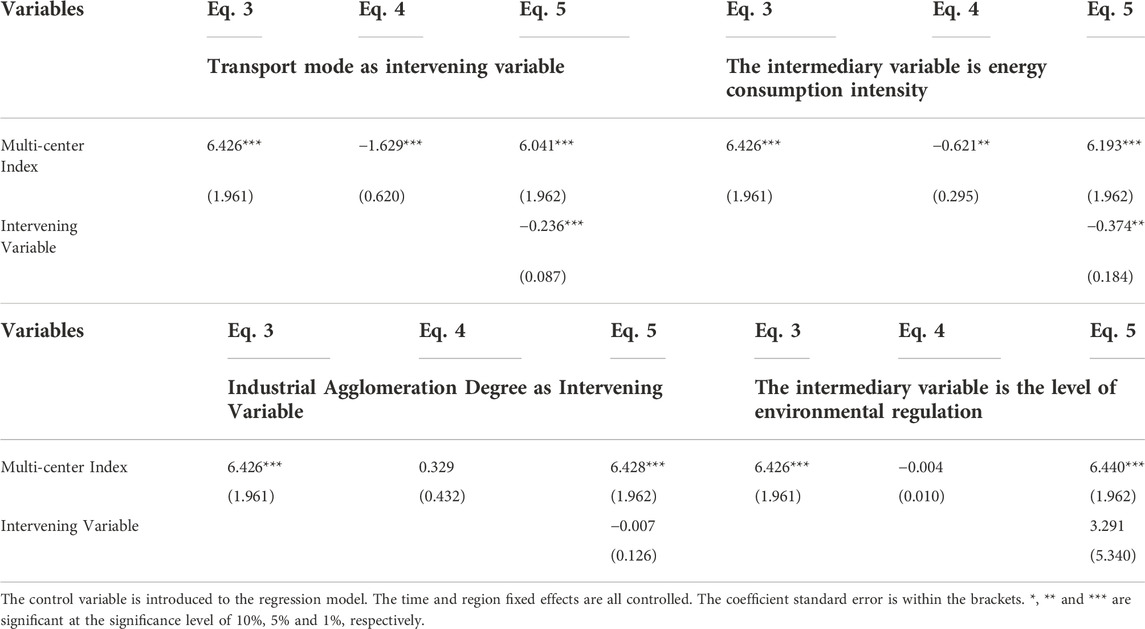 | Variables | Eq. 3 | Eq. 4 | Eq. 5 | Eq. 3 | Eq. 4 | Eq. 5 |
|---|---|---|---|---|---|---|
| | Transport mode as intervening variable | | | The intermediary variable is energy consumption intensity | | |
| Multi-center Index | 6.426*** | −1.629*** | 6.041*** | 6.426*** | −0.621** | 6.193*** |
| | (1.961) | (0.620) | (1.962) | (1.961) | (0.295) | (1.962) |
| Intervening Variable | | | −0.236*** | | | −0.374** |
| | | | (0.087) | | | (0.184) |

| Variables | Eq. 3 | Eq. 4 | Eq. 5 | Eq. 3 | Eq. 4 | Eq. 5 |
|---|---|---|---|---|---|---|
| | Industrial Agglomeration Degree as Intervening Variable | | | The intermediary variable is the level of environmental regulation | | |
| Multi-center Index | 6.426*** | 0.329 | 6.428*** | 6.426*** | −0.004 | 6.440*** |
| | (1.961) | (0.432) | (1.962) | (1.961) | (0.010) | (1.962) |
| Intervening Variable | | | −0.007 | | | 3.291 |
| | | | (0.126) | | | (5.340) |

The control variable is introduced to the regression model. The time and region fixed effects are all controlled. The coefficient standard error is within the brackets. *, ** and *** are significant at the significance level of 10%, 5% and 1%, respectively.